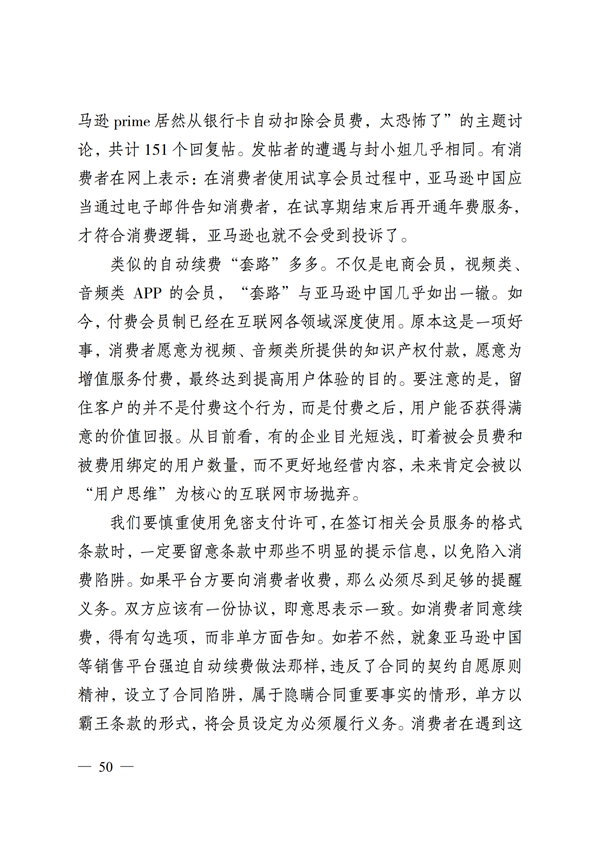 马逊 prime 居然从银行卡自动扣除会员费，太恐怖了”的主题讨论，共计 151 个回复帖。发帖者的遭遇与封小姐几乎相同。有消费者在网上表示：在消费者使用试享会员过程中，亚马逊中国应当通过电子邮件告知消费者，在试享期结束后再开通年费服务，才符合消费逻辑，亚马逊也就不会受到投诉了。

类似的自动续费“套路”多多。不仅是电商会员，视频类、音频类 APP 的会员，“套路”与亚马逊中国几乎如出一辙。如今，付费会员制已经在互联网各领域深度使用。原本这是一项好事，消费者愿意为视频、音频类所提供的知识产权付款，愿意为增值服务付费，最终达到提高用户体验的目的。要注意的是，留住客户的并不是付费这个行为，而是付费之后，用户能否获得满意的价值回报。从目前看，有的企业目光短浅，盯着被会员费和被费用绑定的用户数量，而不更好地经营内容，未来肯定会被以“用户思维”为核心的互联网市场抛弃。

我们要慎重使用免密支付许可，在签订相关会员服务的格式条款时，一定要留意条款中那些不明显的提示信息，以免陷入消费陷阱。如果平台方要向消费者收费，那么必须尽到足够的提醒义务。双方应该有一份协议，即意思表示一致。如消费者同意续费，得有勾选项，而非单方面告知。如若不然，就象亚马逊中国等销售平台强迫自动续费做法那样，违反了合同的契约自愿原则精神，设立了合同陷阱，属于隐瞒合同重要事实的情形，单方以霸王条款的形式，将会员设定为必须履行义务。消费者在遇到这

— 50 —